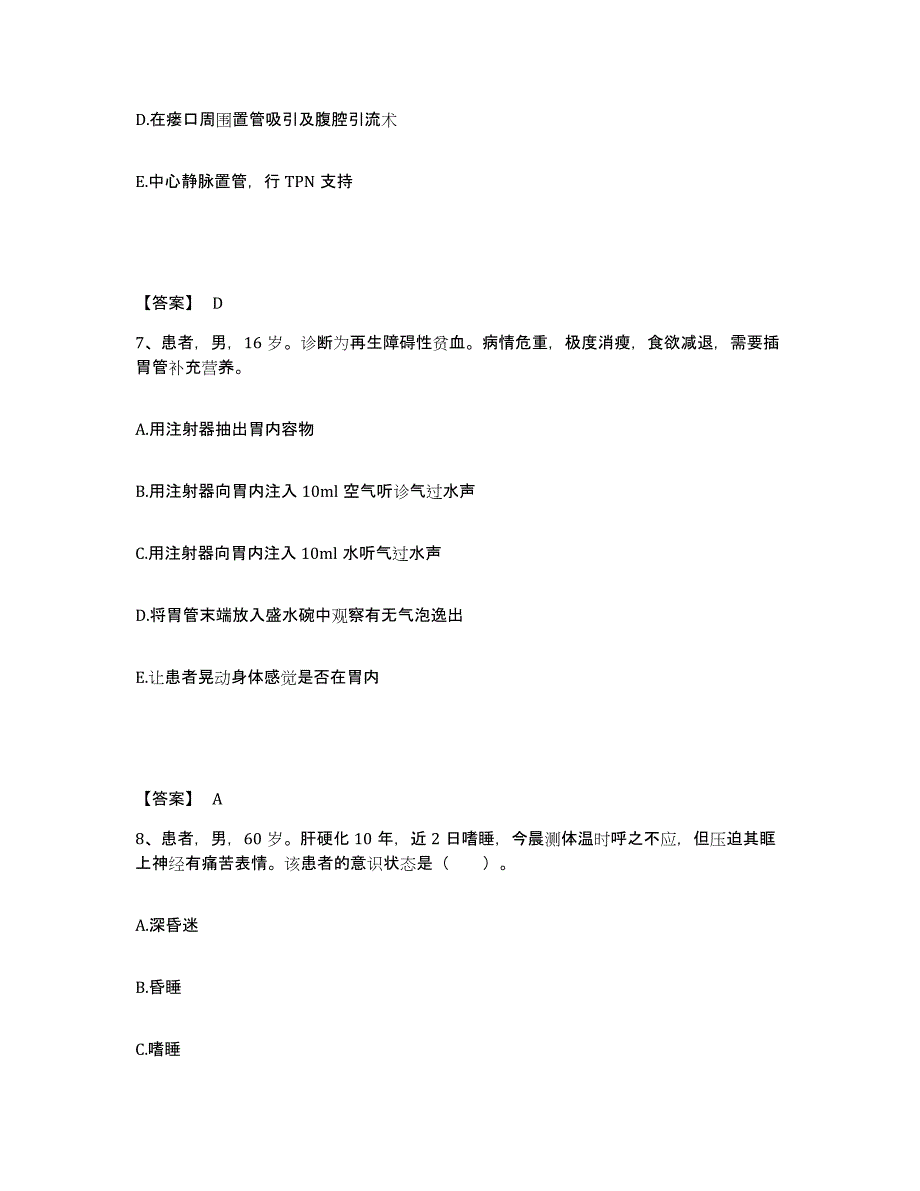 D.在瘘口周围置管吸引及腹腔引流术

E.中心静脉置管，行 TPN 支持

【答案】 D

7、患者，男，16 岁。诊断为再生障碍性贫血。病情危重，极度消瘦，食欲减退，需要插胃管补充营养。

A.用注射器抽出胃内容物

B.用注射器向胃内注入 10ml 空气听诊气过水声

C.用注射器向胃内注入 10ml 水听气过水声

D.将胃管末端放入盛水碗中观察有无气泡逸出

E.让患者晃动身体感觉是否在胃内

【答案】 A

8、患者，男，60 岁。肝硬化 10 年，近 2 日嗜睡，今晨测体温时呼之不应，但压迫其眶上神经有痛苦表情。该患者的意识状态是（ ）。

A.深昏迷

B.昏睡

C.嗜睡